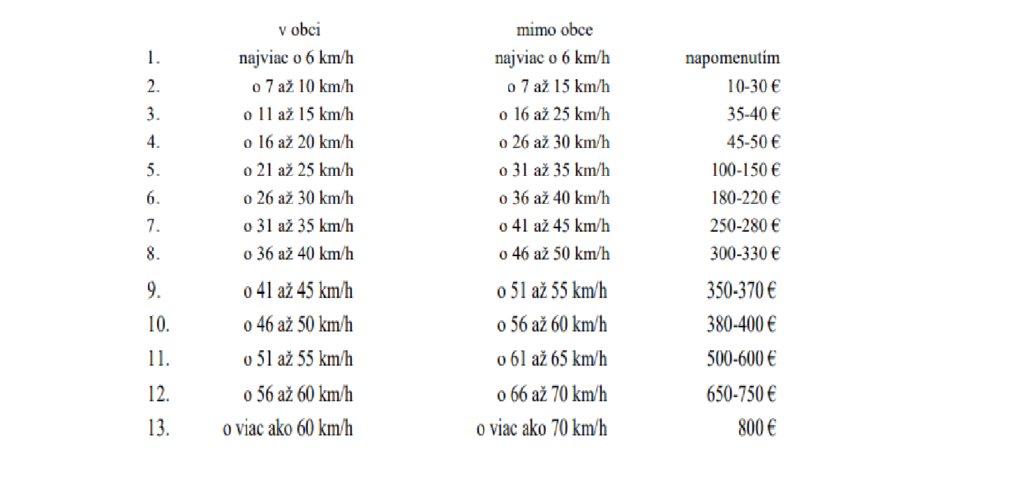 |  | v obci | mimo obce |  |
|---|---|---|---|
| 1. | najviac o 6 km/h | najviac o 6 km/h | napomenutím |
| 2. | o 7 až 10 km/h | o 7 až 15 km/h | 10-30 € |
| 3. | o 11 až 15 km/h | o 16 až 25 km/h | 35-40 € |
| 4. | o 16 až 20 km/h | o 26 až 30 km/h | 45-50 € |
| 5. | o 21 až 25 km/h | o 31 až 35 km/h | 100-150 € |
| 6. | o 26 až 30 km/h | o 36 až 40 km/h | 180-220 € |
| 7. | o 31 až 35 km/h | o 41 až 45 km/h | 250-280 € |
| 8. | o 36 až 40 km/h | o 46 až 50 km/h | 300-330 € |
| 9. | o 41 až 45 km/h | o 51 až 55 km/h | 350-370 € |
| 10. | o 46 až 50 km/h | o 56 až 60 km/h | 380-400 € |
| 11. | o 51 až 55 km/h | o 61 až 65 km/h | 500-600 € |
| 12. | o 56 až 60 km/h | o 66 až 70 km/h | 650-750 € |
| 13. | o viac ako 60 km/h | o viac ako 70 km/h | 800 € |